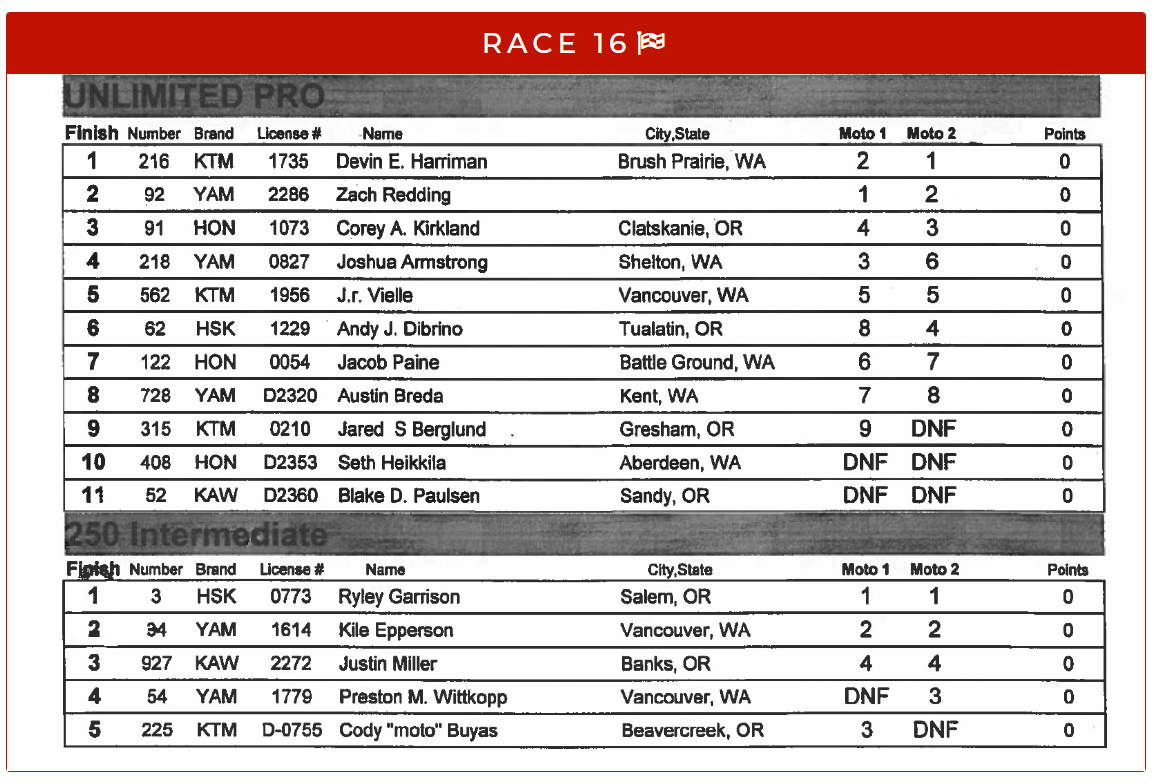 RACE 16

UNLIMITED PRO

| Finish | Number | Brand | License # | Name | City,State | Moto 1 | Moto 2 | Points |
|---|---|---|---|---|---|---|---|---|
| 1 | 216 | KTM | 1735 | Devin E. Harriman | Brush Prairie, WA | 2 | 1 | 0 |
| 2 | 92 | YAM | 2286 | Zach Redding | | 1 | 2 | 0 |
| 3 | 91 | HON | 1073 | Corey A. Kirkland | Clatskanie, OR | 4 | 3 | 0 |
| 4 | 218 | YAM | 0827 | Joshua Armstrong | Shelton, WA | 3 | 6 | 0 |
| 5 | 562 | KTM | 1956 | J.r. Vielle | Vancouver, WA | 5 | 5 | 0 |
| 6 | 62 | HSK | 1229 | Andy J. Dibrino | Tualatin, OR | 8 | 4 | 0 |
| 7 | 122 | HON | 0054 | Jacob Paine | Battle Ground, WA | 6 | 7 | 0 |
| 8 | 728 | YAM | D2320 | Austin Breda | Kent, WA | 7 | 8 | 0 |
| 9 | 315 | KTM | 0210 | Jared S Berglund | Gresham, OR | 9 | DNF | 0 |
| 10 | 408 | HON | D2353 | Seth Heikkila | Aberdeen, WA | DNF | DNF | 0 |
| 11 | 52 | KAW | D2360 | Blake D. Paulsen | Sandy, OR | DNF | DNF | 0 |

250 Intermediate

| Finish | Number | Brand | License # | Name | City,State | Moto 1 | Moto 2 | Points |
|---|---|---|---|---|---|---|---|---|
| 1 | 3 | HSK | 0773 | Ryley Garrison | Salem, OR | 1 | 1 | 0 |
| 2 | 94 | YAM | 1614 | Kile Epperson | Vancouver, WA | 2 | 2 | 0 |
| 3 | 927 | KAW | 2272 | Justin Miller | Banks, OR | 4 | 4 | 0 |
| 4 | 54 | YAM | 1779 | Preston M. Wittkopp | Vancouver, WA | DNF | 3 | 0 |
| 5 | 225 | KTM | D-0755 | Cody "moto" Buyas | Beavercreek, OR | 3 | DNF | 0 |